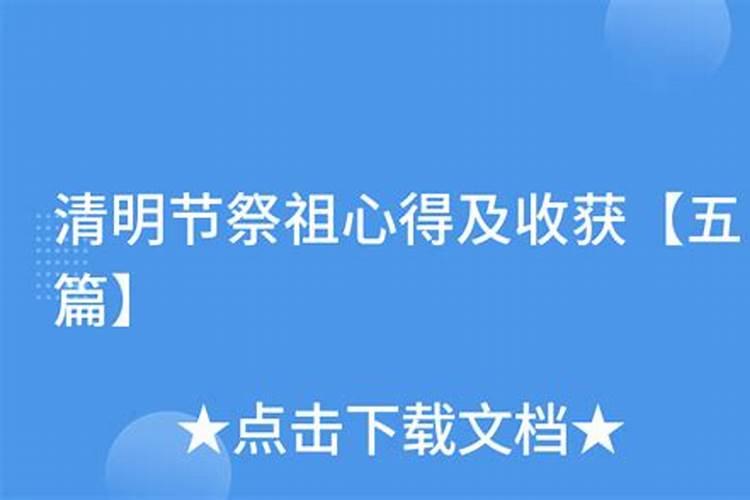 清明节祭祖心得及收获【五篇】

★点击下载文档★